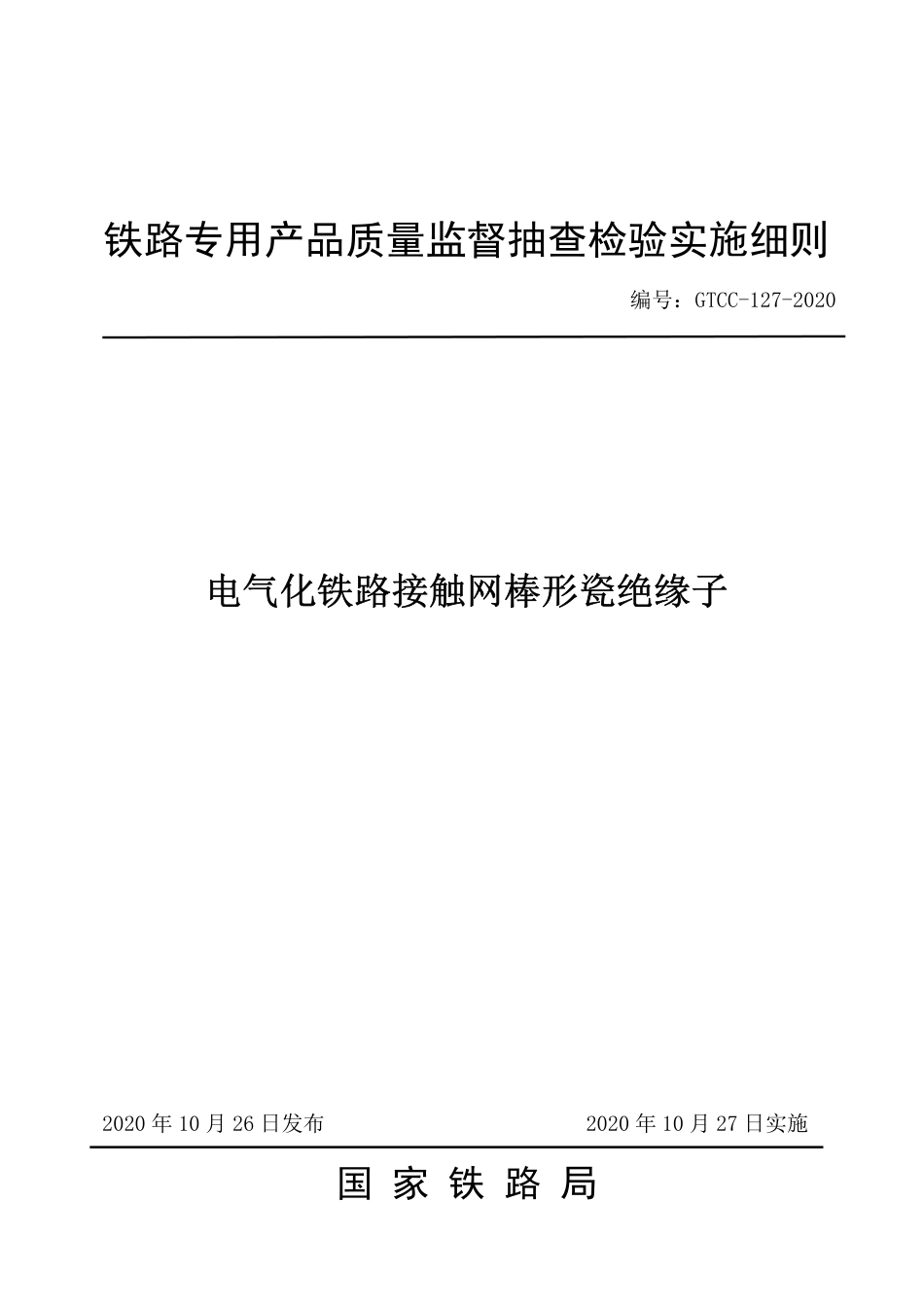 铁路专用产品质量监督抽查检验实施细则

编号：GTCC-127-2020

电气化铁路接触网棒形瓷绝缘子

2020 年 10 月 26 日发布

2020 年 10 月 27 日实施

国 家 铁 路 局